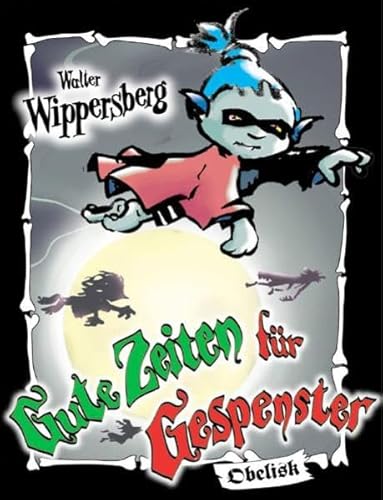 Walter Wippersberg

Gute Zeiten für Gespenster

Obelisk